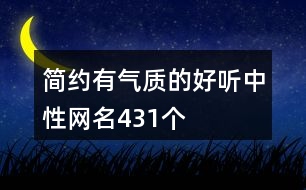 简约有气质的好听中性网名431个